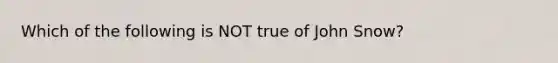 Which of the following is NOT true of John Snow?